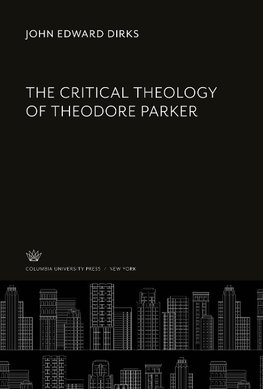 JOHN EDWARD DIRKS

THE CRITICAL THEOLOGY OF THEODORE PARKER

COLUMBIA UNIVERSITY PRESS / NEW YORK